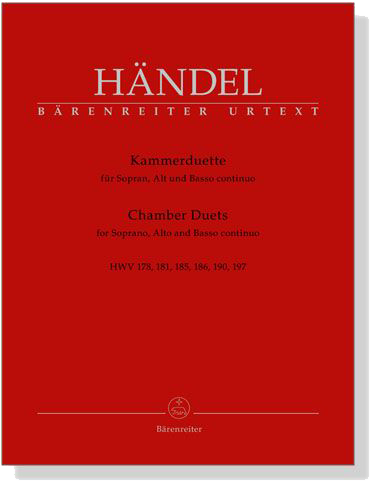 HÄNDEL
BÄRENREITER URTEXT

Kammerduette
für Sopran, Alt und Basso continuo

Chamber Duets
for Soprano, Alto and Basso continuo

HWV 178, 181, 185, 186, 190, 197

Bärenreiter